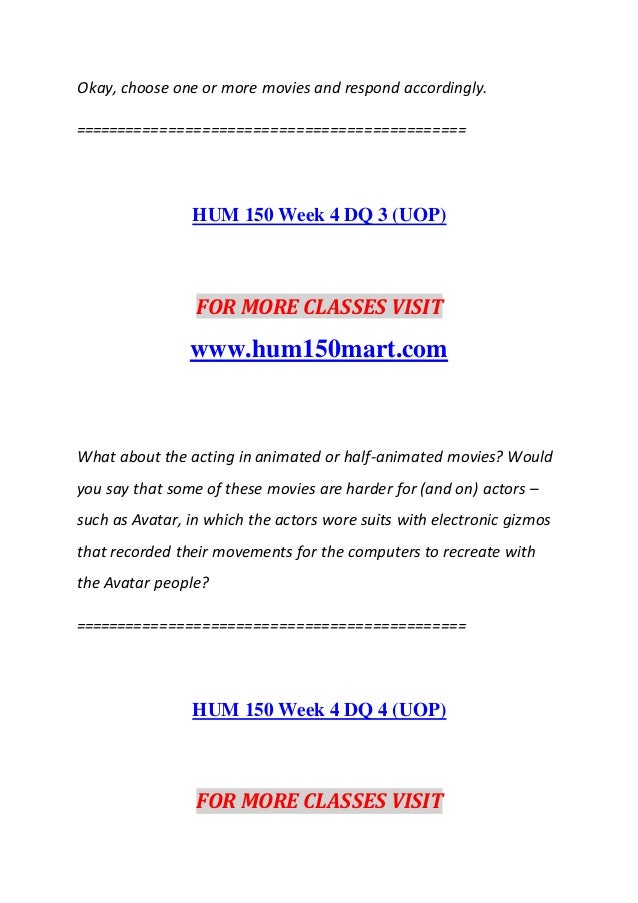 Okay, choose one or more movies and respond accordingly.

==============================================

HUM 150 Week 4 DQ 3 (UOP)

FOR MORE CLASSES VISIT

www.hum150mart.com

What about the acting in animated or half-animated movies? Would you say that some of these movies are harder for (and on) actors – such as Avatar, in which the actors wore suits with electronic gizmos that recorded their movements for the computers to recreate with the Avatar people?

==============================================

HUM 150 Week 4 DQ 4 (UOP)

FOR MORE CLASSES VISIT